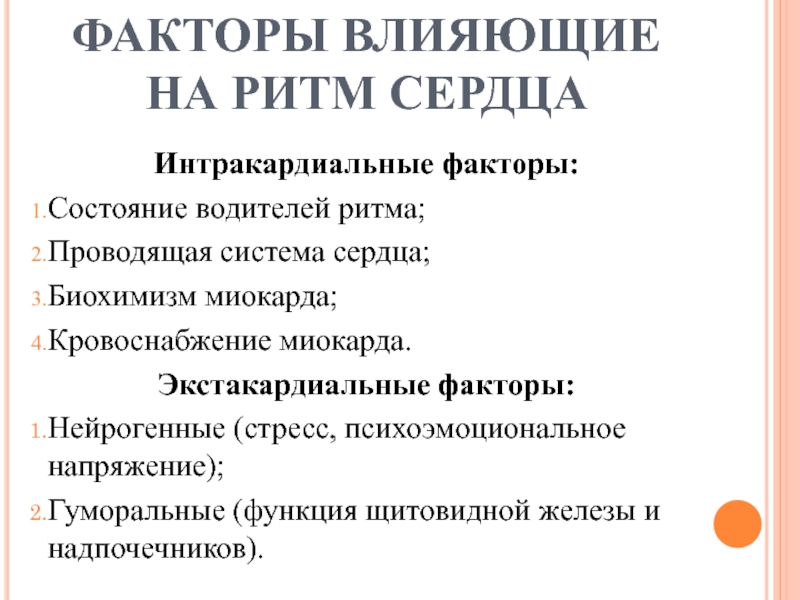 ФАКТОРЫ ВЛИЯЮЩИЕ НА РИТМ СЕРДЦА

Интракардиальные факторы:

1. Состояние водителей ритма;
2. Проводящая система сердца;
3. Биохимизм миокарда;
4. Кровоснабжение миокарда.

Экстакардиальные факторы:

1. Нейрогенные (стресс, психоэмоциональное напряжение);
2. Гуморальные (функция щитовидной железы и надпочечников).